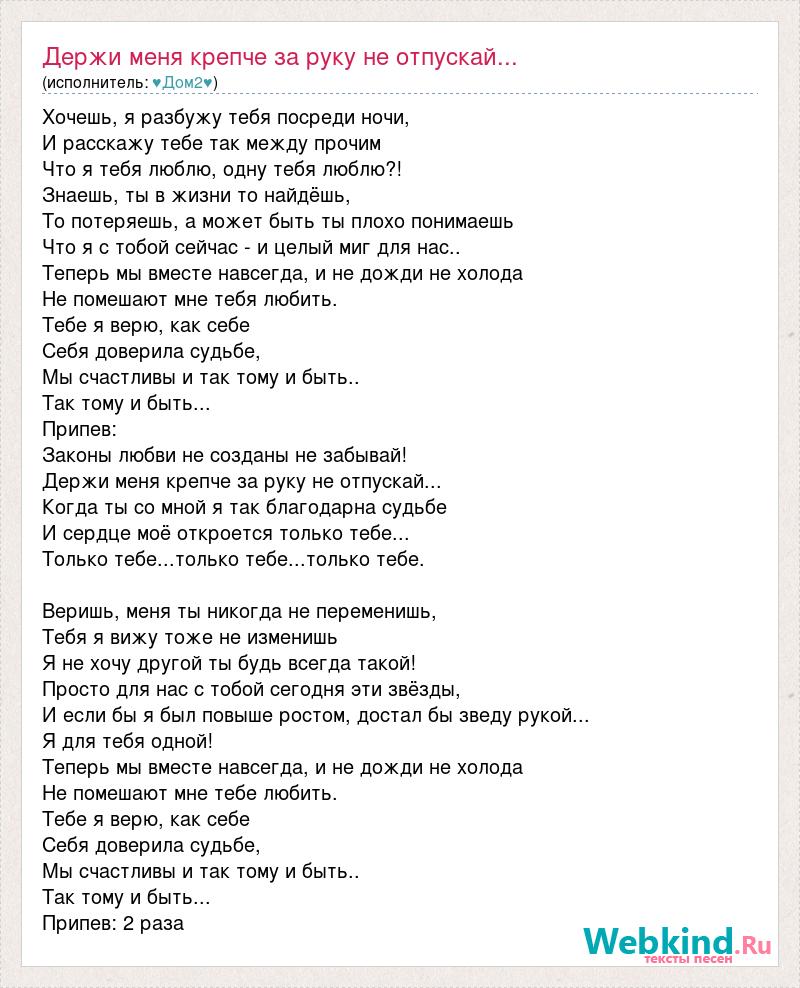 Держи меня крепче за руку не отпускай...
(исполнитель: ♥Дом2♥)

Хочешь, я разбужу тебя посреди ночи,
И расскажу тебе так между прочим
Что я тебя люблю, одну тебя люблю?!
Знаешь, ты в жизни то найдёшь,
То потеряешь, а может быть ты плохо понимаешь
Что я с тобой сейчас - и целый миг для нас..
Теперь мы вместе навсегда, и не дожди не холода
Не помешают мне тебя любить.
Тебе я верю, как себе
Себя доверила судьбе,
Мы счастливы и так тому и быть..
Так тому и быть...
Припев:
Законы любви не созданы не забывай!
Держи меня крепче за руку не отпускай...
Когда ты со мной я так благодарна судьбе
И сердце моё откроется только тебе...
Только тебе...только тебе...только тебе.

Веришь, меня ты никогда не переменишь,
Тебя я вижу тоже не изменишь
Я не хочу другой ты будь всегда такой!
Просто для нас с тобой сегодня эти звёзды,
И если бы я был повыше ростом, достал бы зведу рукой...
Я для тебя одной!
Теперь мы вместе навсегда, и не дожди не холода
Не помешают мне тебе любить.
Тебе я верю, как себе
Себя доверила судьбе,
Мы счастливы и так тому и быть..
Так тому и быть...
Припев: 2 раза

Webkind.Ru
тексты песен